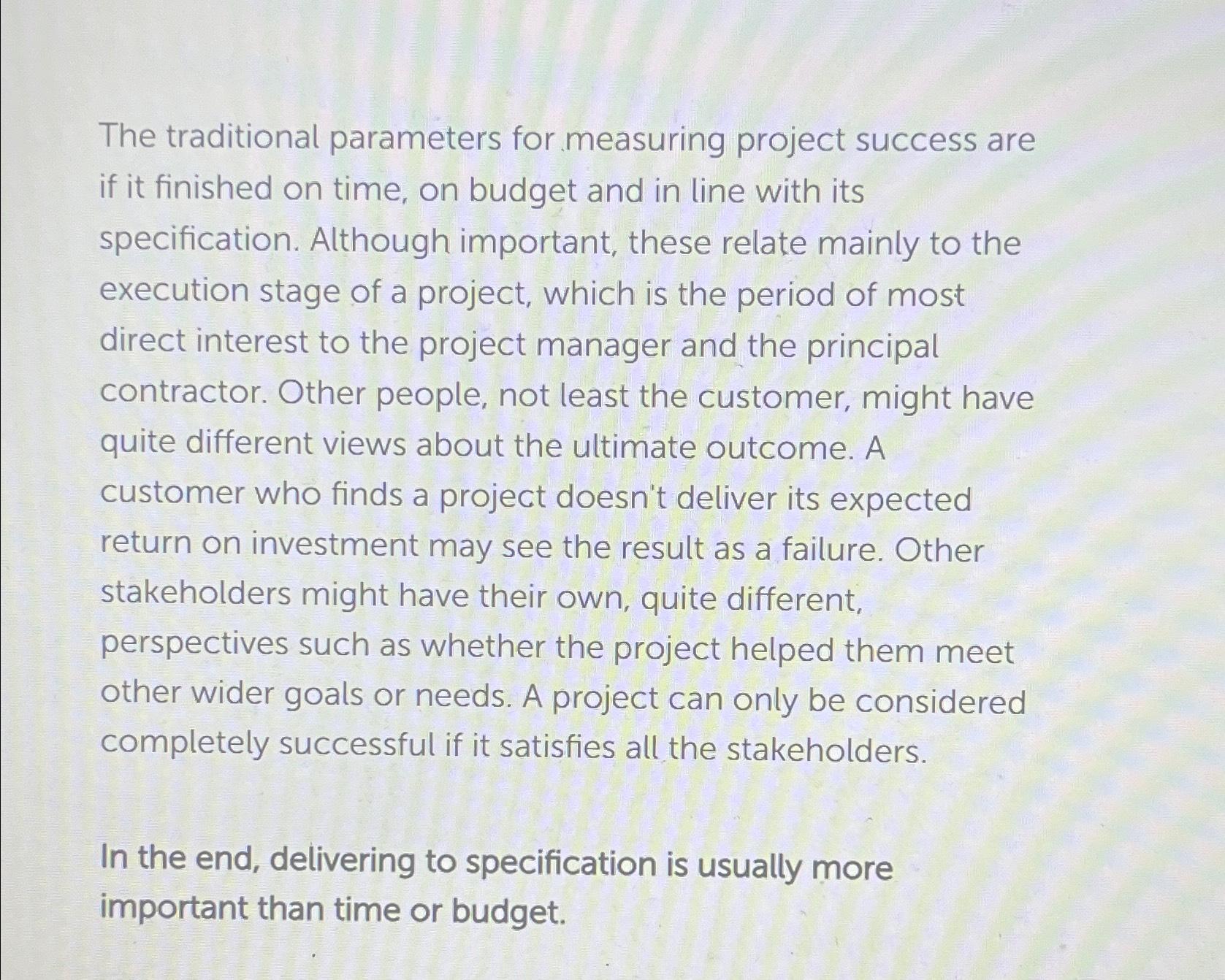 The traditional parameters for measuring project success are if it finished on time, on budget and in line with its specification. Although important, these relate mainly to the execution stage of a project, which is the period of most direct interest to the project manager and the principal contractor. Other people, not least the customer, might have quite different views about the ultimate outcome. A customer who finds a project doesn't deliver its expected return on investment may see the result as a failure. Other stakeholders might have their own, quite different, perspectives such as whether the project helped them meet other wider goals or needs. A project can only be considered completely successful if it satisfies all the stakeholders.

In the end, delivering to specification is usually more important than time or budget.